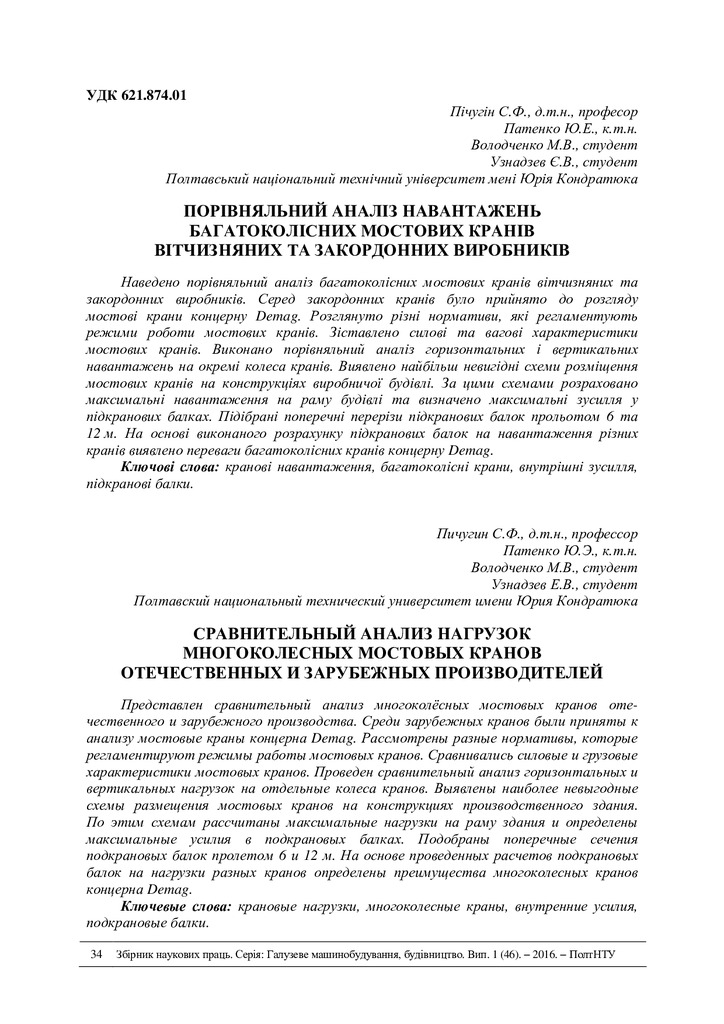 УДК 621.874.01

Пічугін С.Ф., д.т.н., професор
Патенко Ю.Е., к.т.н.
Володченко М.В., студент
Узнадзев Є.В., студент
Полтавський національний технічний університет мені Юрія Кондратюка

ПОРІВНЯЛЬНИЙ АНАЛІЗ НАВАНТАЖЕНЬ БАГАТОКОЛІСНИХ МОСТОВИХ КРАНІВ ВІТЧИЗНЯНИХ ТА ЗАКОРДОННИХ ВИРОБНИКІВ

Наведено порівняльний аналіз багатоколісних мостових кранів вітчизняних та закордонних виробників. Серед закордонних кранів було прийнято до розгляду мостові крани концерну Demag. Розглянуто різні нормативи, які регламентують режими роботи мостових кранів. Зіставлено силові та вагові характеристики мостових кранів. Виконано порівняльний аналіз горизонтальних і вертикальних навантажень на окремі колеса кранів. Виявлено найбільш невигідні схеми розміщення мостових кранів на конструкціях виробничої будівлі. За цими схемами розраховано максимальні навантаження на раму будівлі та визначено максимальні зусилля у підкранових балках. Підібрані поперечні перерізи підкранових балок прольотом 6 та 12 м. На основі виконаного розрахунку підкранових балок на навантаження різних кранів виявлено переваги багатоколісних кранів концерну Demag.

Ключові слова: кранові навантаження, багатоколісні крани, внутрішні зусилля, підкранові балки.

Пичугин С.Ф., д.т.н., профессор
Патенко Ю.Э., к.т.н.
Володченко М.В., студент
Узнадзев Е.В., студент
Полтавский национальный технический университет имени Юрия Кондратюка

СРАВНИТЕЛЬНЫЙ АНАЛИЗ НАГРУЗОК МНОГОКОЛЕСНЫХ МОСТОВЫХ КРАНОВ ОТЕЧЕСТВЕННЫХ И ЗАРУБЕЖНЫХ ПРОИЗВОДИТЕЛЕЙ

Представлен сравнительный анализ многоколёсных мостовых кранов отечественного и зарубежного производства. Среди зарубежных кранов были приняты к анализу мостовые краны концерна Demag. Рассмотрены разные нормативы, которые регламентируют режимы работы мостовых кранов. Сравнивались силовые и грузовые характеристики мостовых кранов. Проведен сравнительный анализ горизонтальных и вертикальных нагрузок на отдельные колеса кранов. Выявлены наиболее невыгодные схемы размещения мостовых кранов на конструкциях производственного здания. По этим схемам рассчитаны максимальные нагрузки на раму здания и определены максимальные усилия в подкрановых балках. Подобраны поперечные сечения подкрановых балок пролетом 6 и 12 м. На основе проведенных расчетов подкрановых балок на нагрузки разных кранов определены преимущества многоколесных кранов концерна Demag.

Ключевые слова: крановые нагрузки, многоколесные краны, внутренние усилия, подкрановые балки.

34 Збірник наукових праць. Серія: Галузеве машинобудування, будівництво. Вип. 1 (46). – 2016. – ПолтНТУ